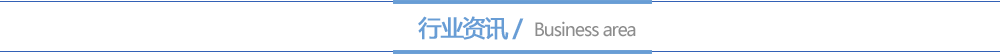 行业资讯 / Business area